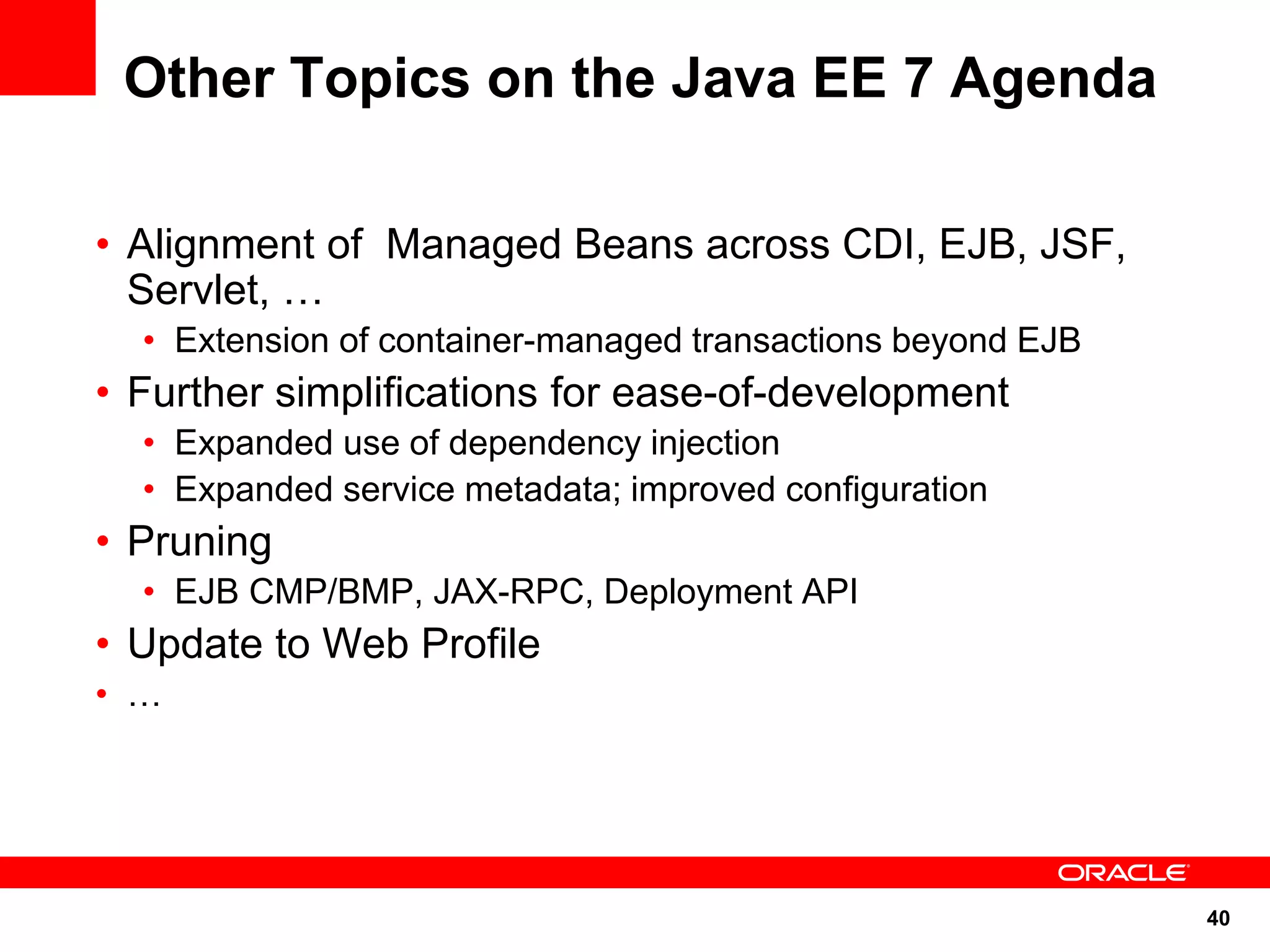 Other Topics on the Java EE 7 Agenda

• Alignment of  Managed Beans across CDI, EJB, JSF, Servlet, …
  • Extension of container-managed transactions beyond EJB
• Further simplifications for ease-of-development
  • Expanded use of dependency injection
  • Expanded service metadata; improved configuration
• Pruning
  • EJB CMP/BMP, JAX-RPC, Deployment API
• Update to Web Profile
• …

ORACLE

40